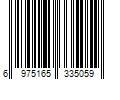 6 975165 335059